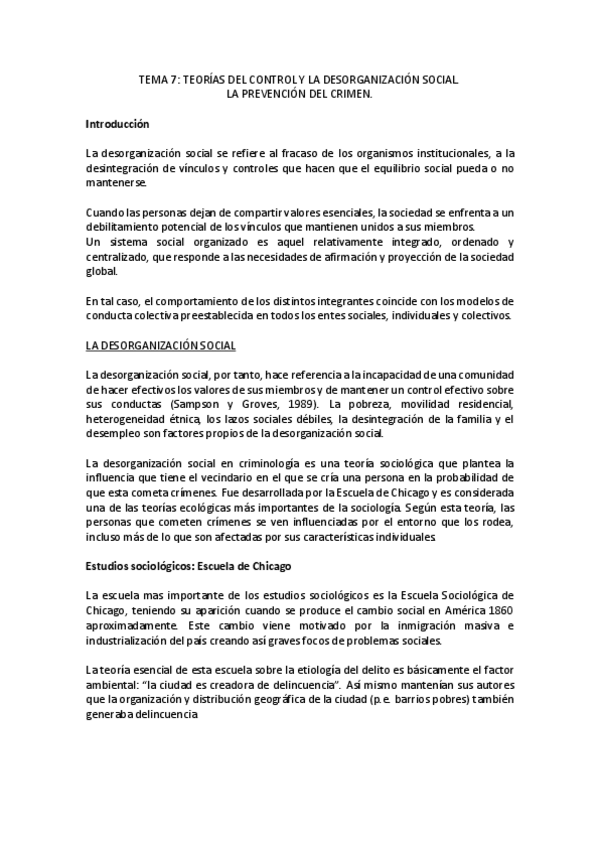 TEMA 7: TEORÍAS DEL CONTROL Y LA DESORGANIZACIÓN SOCIAL.
LA PREVENCIÓN DEL CRIMEN.

Introducción

La desorganización social se refiere al fracaso de los organismos institucionales, a la desintegración de vínculos y controles que hacen que el equilibrio social pueda o no mantenerse.

Cuando las personas dejan de compartir valores esenciales, la sociedad se enfrenta a un debilitamiento potencial de los vínculos que mantienen unidos a sus miembros.
Un sistema social organizado es aquel relativamente integrado, ordenado y centralizado, que responde a las necesidades de afirmación y proyección de la sociedad global.

En tal caso, el comportamiento de los distintos integrantes coincide con los modelos de conducta colectiva preestablecida en todos los entes sociales, individuales y colectivos.

LA DESORGANIZACIÓN SOCIAL

La desorganización social, por tanto, hace referencia a la incapacidad de una comunidad de hacer efectivos los valores de sus miembros y de mantener un control efectivo sobre sus conductas (Sampson y Groves, 1989). La pobreza, movilidad residencial, heterogeneidad étnica, los lazos sociales débiles, la desintegración de la familia y el desempleo son factores propios de la desorganización social.

La desorganización social en criminología es una teoría sociológica que plantea la influencia que tiene el vecindario en el que se cría una persona en la probabilidad de que esta cometa crímenes. Fue desarrollada por la Escuela de Chicago y es considerada una de las teorías ecológicas más importantes de la sociología. Según esta teoría, las personas que cometen crímenes se ven influenciadas por el entorno que los rodea, incluso más de lo que son afectadas por sus características individuales.

Estudios sociológicos: Escuela de Chicago

La escuela mas importante de los estudios sociológicos es la Escuela Sociológica de Chicago, teniendo su aparición cuando se produce el cambio social en América 1860 aproximadamente. Este cambio viene motivado por la inmigración masiva e industrialización del país creando así graves focos de problemas sociales.

La teoría esencial de esta escuela sobre la etiología del delito es básicamente el factor ambiental: "la ciudad es creadora de delincuencia". Así mismo mantenían sus autores que la organización y distribución geográfica de la ciudad (p.e. barrios pobres) también generaba delincuencia